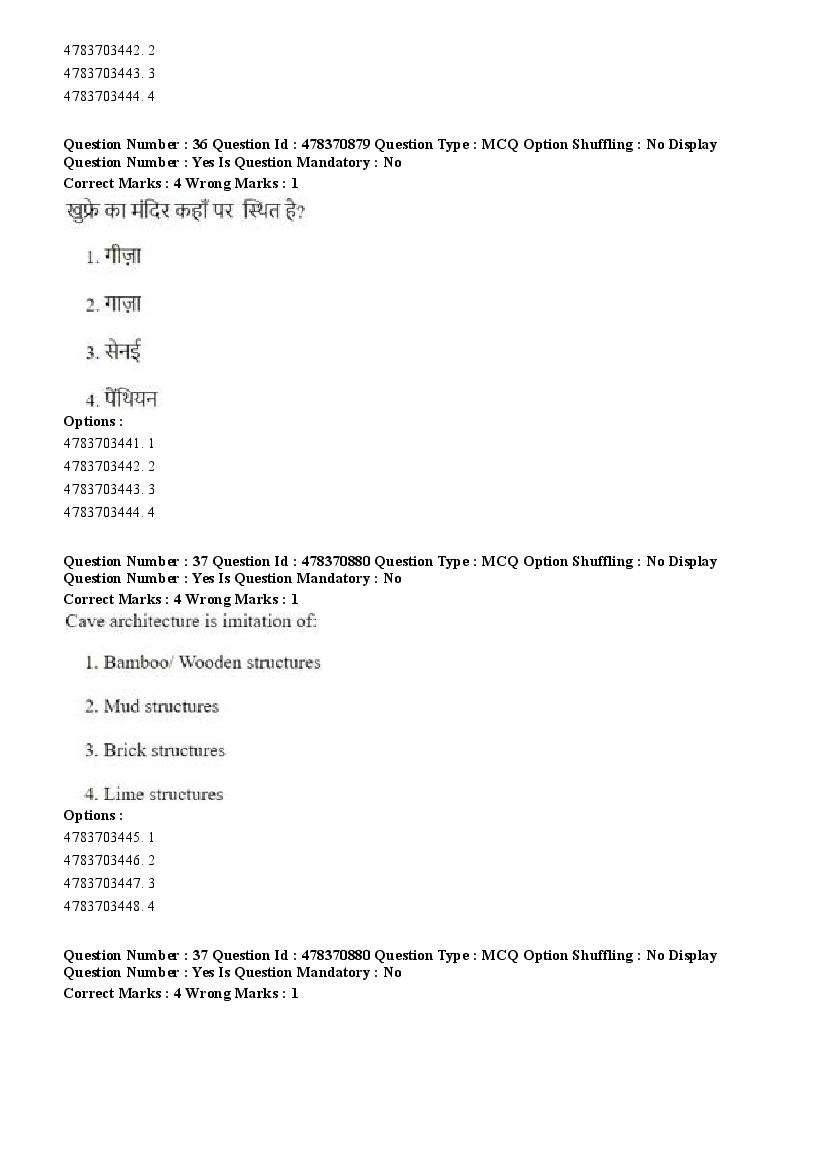 4783703442. 2
4783703443. 3
4783703444. 4

Question Number : 36 Question Id : 478370879 Question Type : MCQ Option Shuffling : No Display Question Number : Yes Is Question Mandatory : No
Correct Marks : 4 Wrong Marks : 1
खुफ्रे का मंदिर कहाँ पर स्थित है?

1. गीज़ा

2. गाज़ा

3. सेनई

4. पेंथियन
Options :
4783703441. 1
4783703442. 2
4783703443. 3
4783703444. 4

Question Number : 37 Question Id : 478370880 Question Type : MCQ Option Shuffling : No Display Question Number : Yes Is Question Mandatory : No
Correct Marks : 4 Wrong Marks : 1
Cave architecture is imitation of:

1. Bamboo/ Wooden structures

2. Mud structures

3. Brick structures

4. Lime structures
Options :
4783703445. 1
4783703446. 2
4783703447. 3
4783703448. 4

Question Number : 37 Question Id : 478370880 Question Type : MCQ Option Shuffling : No Display Question Number : Yes Is Question Mandatory : No
Correct Marks : 4 Wrong Marks : 1